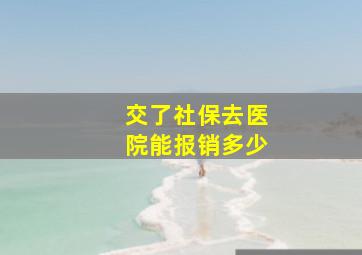 交了社保去医院能报销多少